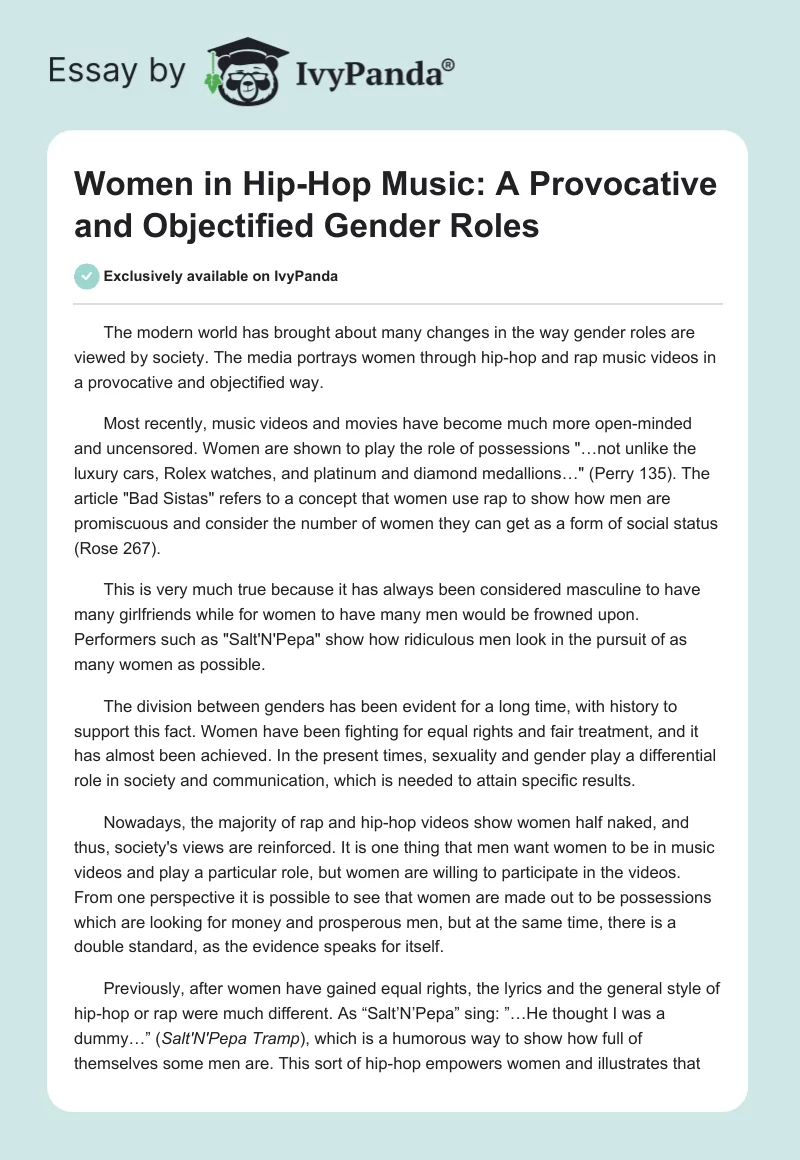 Essay by IvyPanda®

Women in Hip-Hop Music: A Provocative and Objectified Gender Roles

Exclusively available on IvyPanda

The modern world has brought about many changes in the way gender roles are viewed by society. The media portrays women through hip-hop and rap music videos in a provocative and objectified way.

Most recently, music videos and movies have become much more open-minded and uncensored. Women are shown to play the role of possessions "…not unlike the luxury cars, Rolex watches, and platinum and diamond medallions…" (Perry 135). The article "Bad Sistas" refers to a concept that women use rap to show how men are promiscuous and consider the number of women they can get as a form of social status (Rose 267).

This is very much true because it has always been considered masculine to have many girlfriends while for women to have many men would be frowned upon. Performers such as "Salt'N'Pepa" show how ridiculous men look in the pursuit of as many women as possible.

The division between genders has been evident for a long time, with history to support this fact. Women have been fighting for equal rights and fair treatment, and it has almost been achieved. In the present times, sexuality and gender play a differential role in society and communication, which is needed to attain specific results.

Nowadays, the majority of rap and hip-hop videos show women half naked, and thus, society's views are reinforced. It is one thing that men want women to be in music videos and play a particular role, but women are willing to participate in the videos. From one perspective it is possible to see that women are made out to be possessions which are looking for money and prosperous men, but at the same time, there is a double standard, as the evidence speaks for itself.

Previously, after women have gained equal rights, the lyrics and the general style of hip-hop or rap were much different. As “Salt’N’Pepa” sing: ”…He thought I was a dummy…” (Salt'N'Pepa Tramp), which is a humorous way to show how full of themselves some men are. This sort of hip-hop empowers women and illustrates that